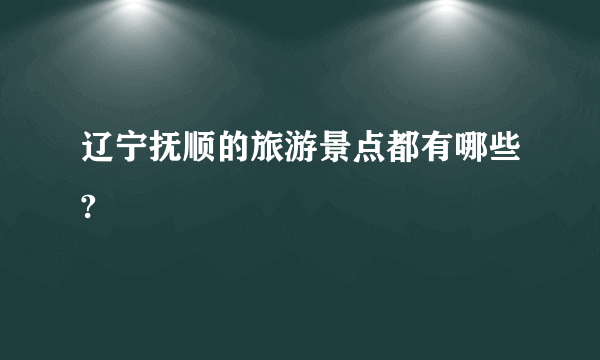 辽宁抚顺的旅游景点都有哪些?